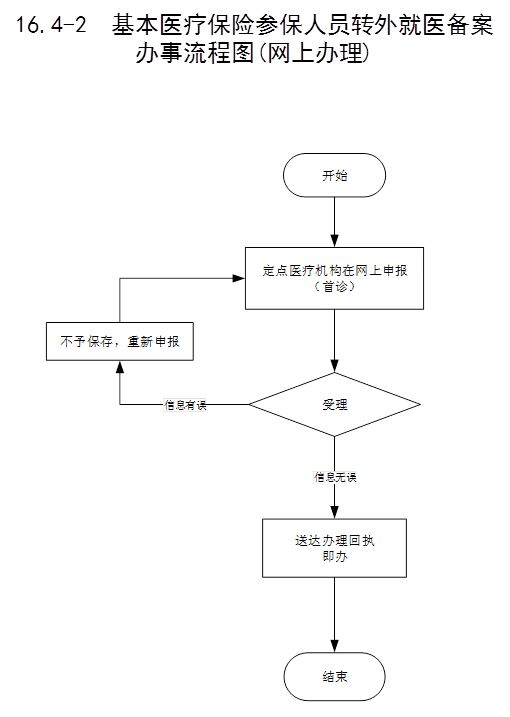 16.4-2 基本医疗保险参保人员转外就医备案办事流程图(网上办理)

开始

定点医疗机构在网上申报（首诊）

不予保存，重新申报

信息有误

受理

信息无误

送达办理回执
即办

结束